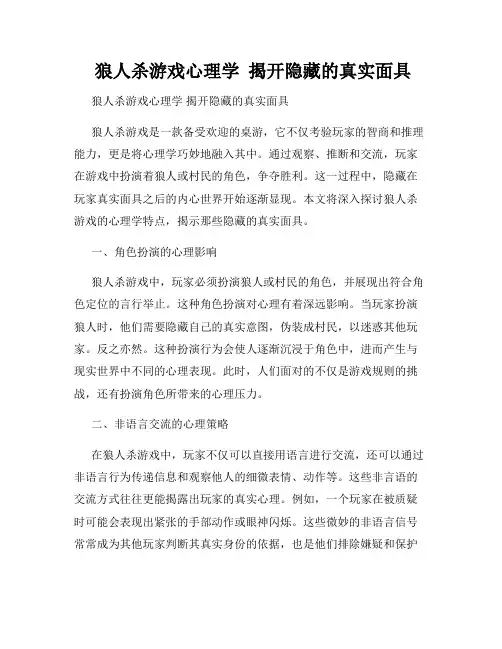 狼人杀游戏心理学 揭开隐藏的真实面具

狼人杀游戏心理学 揭开隐藏的真实面具

狼人杀游戏是一款备受欢迎的桌游，它不仅考验玩家的智商和推理能力，更是将心理学巧妙地融入其中。通过观察、推断和交流，玩家在游戏中扮演着狼人或村民的角色，争夺胜利。这一过程中，隐藏在玩家真实面具之后的内心世界开始逐渐显现。本文将深入探讨狼人杀游戏的心理学特点，揭示那些隐藏的真实面具。

一、角色扮演的心理影响

狼人杀游戏中，玩家必须扮演狼人或村民的角色，并展现出符合角色定位的言行举止。这种角色扮演对心理有着深远影响。当玩家扮演狼人时，他们需要隐藏自己的真实意图，伪装成村民，以迷惑其他玩家。反之亦然。这种扮演行为会使人逐渐沉浸于角色中，进而产生与现实世界中不同的心理表现。此时，人们面对的不仅是游戏规则的挑战，还有扮演角色所带来的心理压力。

二、非语言交流的心理策略

在狼人杀游戏中，玩家不仅可以直接用语言进行交流，还可以通过非语言行为传递信息和观察他人的细微表情、动作等。这些非言语的交流方式往往更能揭露出玩家的真实心理。例如，一个玩家在被质疑时可能会表现出紧张的手部动作或眼神闪烁。这些微妙的非语言信号常常成为其他玩家判断其真实身份的依据，也是他们排除嫌疑和保护